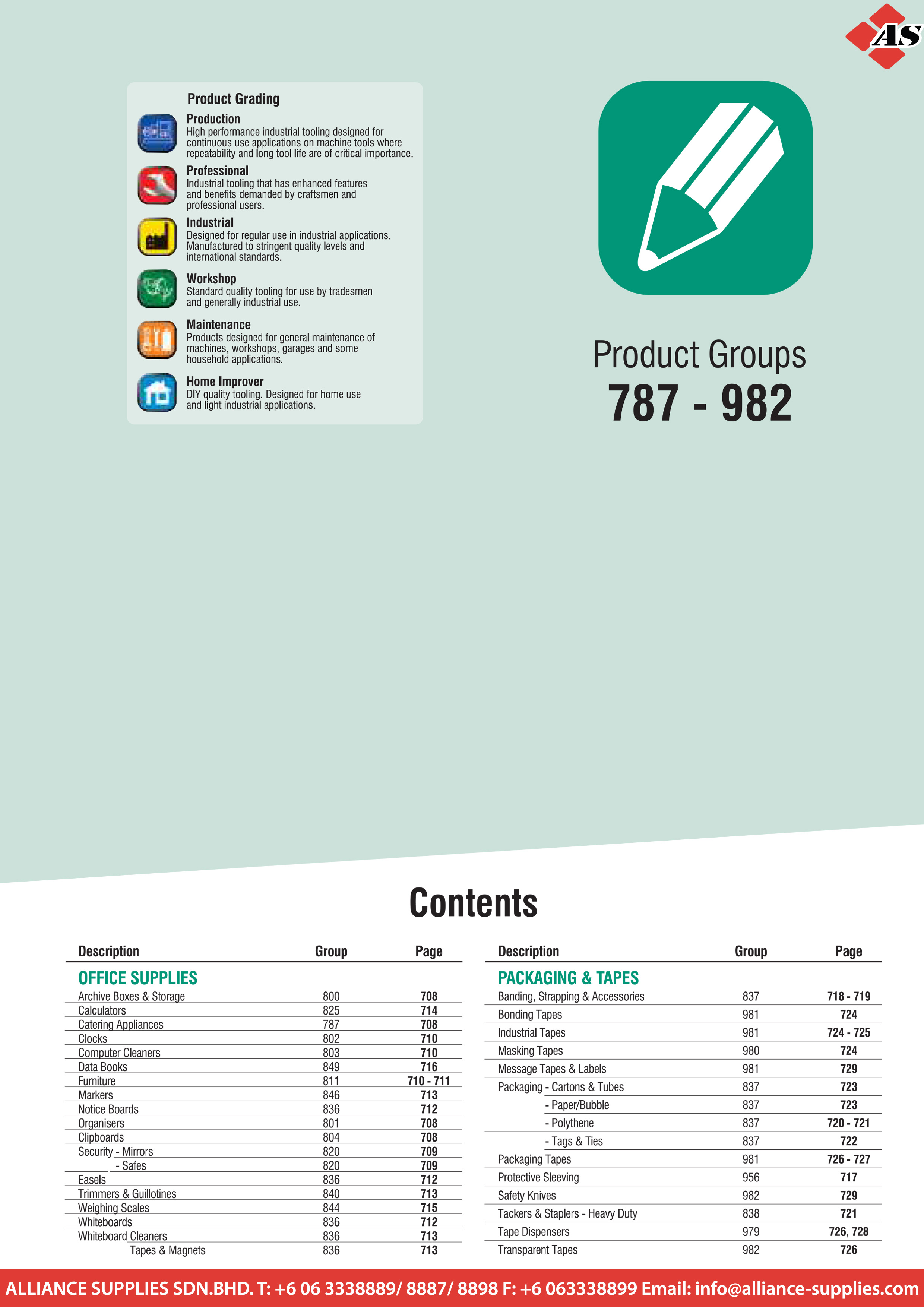 AS

Product Grading

Production
High performance industrial tooling designed for continuous use applications on machine tools where repeatability and long tool life are of critical importance.

Professional
Industrial tooling that has enhanced features and benefits demanded by craftsmen and professional users.

Industrial
Designed for regular use in industrial applications. Manufactured to stringent quality levels and international standards.

Workshop
Standard quality tooling for use by tradesmen and generally industrial use.

Maintenance
Products designed for general maintenance of machines, workshops, garages and some household applications.

Home Improver
DIY quality tooling. Designed for home use and light industrial applications.

Product Groups
787 - 982

Contents

| Description | Group | Page |
|---|---|---|
| OFFICE SUPPLIES | | |
| Archive Boxes & Storage | 800 | 708 |
| Calculators | 825 | 714 |
| Catering Appliances | 787 | 708 |
| Clocks | 802 | 710 |
| Computer Cleaners | 803 | 710 |
| Data Books | 849 | 716 |
| Furniture | 811 | 710 - 711 |
| Markers | 846 | 713 |
| Notice Boards | 836 | 712 |
| Organisers | 801 | 708 |
| Clipboards | 804 | 708 |
| Security - Mirrors | 820 | 709 |
| - Safes | 820 | 709 |
| Easels | 836 | 712 |
| Trimmers & Guillotines | 840 | 713 |
| Weighing Scales | 844 | 715 |
| Whiteboards | 836 | 712 |
| Whiteboard Cleaners | 836 | 713 |
| Tapes & Magnets | 836 | 713 |

| Description | Group | Page |
|---|---|---|
| PACKAGING & TAPES | | |
| Banding, Strapping & Accessories | 837 | 718 - 719 |
| Bonding Tapes | 981 | 724 |
| Industrial Tapes | 981 | 724 - 725 |
| Masking Tapes | 980 | 724 |
| Message Tapes & Labels | 981 | 729 |
| Packaging - Cartons & Tubes | 837 | 723 |
| - Paper/Bubble | 837 | 723 |
| - Polythene | 837 | 720 - 721 |
| - Tags & Ties | 837 | 722 |
| Packaging Tapes | 981 | 726 - 727 |
| Protective Sleeving | 956 | 717 |
| Safety Knives | 982 | 729 |
| Tackers & Staplers - Heavy Duty | 838 | 721 |
| Tape Dispensers | 979 | 726, 728 |
| Transparent Tapes | 982 | 726 |

ALLIANCE SUPPLIES SDN.BHD. T: +6 06 3338889/ 8887/ 8898 F: +6 063338899 Email: info@alliance-supplies.com